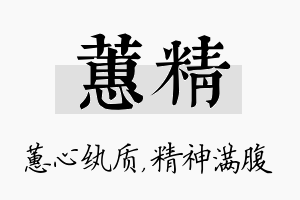 蕙精

蕙心纨质，精神满腹